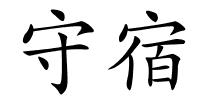 守宿